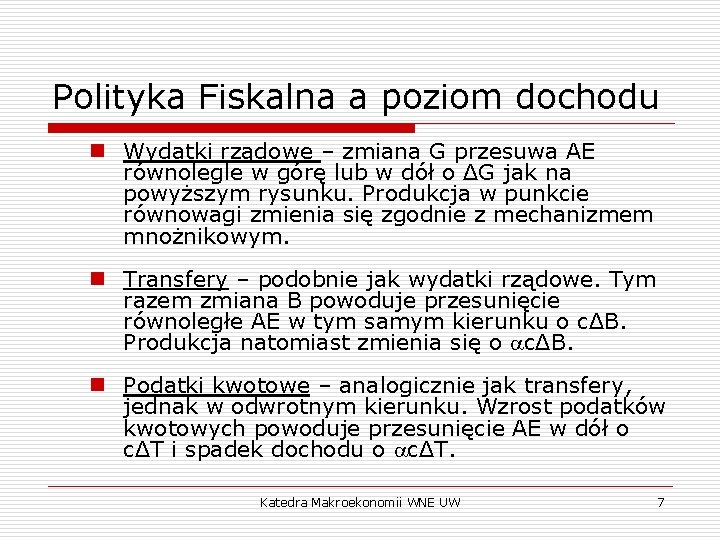 Polityka Fiskalna a poziom dochodu

Wydatki rządowe – zmiana G przesuwa AE równolegle w górę lub w dół o $\Delta G$ jak na powyższym rysunku. Produkcja w punkcie równowagi zmienia się zgodnie z mechanizmem mnożnikowym.

Transfery – podobnie jak wydatki rządowe. Tym razem zmiana B powoduje przesunięcie równoległe AE w tym samym kierunku o $c\Delta B$. Produkcja natomiast zmienia się o $\alpha c\Delta B$.

Podatki kwotowe – analogicznie jak transfery, jednak w odwrotnym kierunku. Wzrost podatków kwotowych powoduje przesunięcie AE w dół o $c\Delta T$ i spadek dochodu o $\alpha c\Delta T$.

Katedra Makroekonomii WNE UW 7